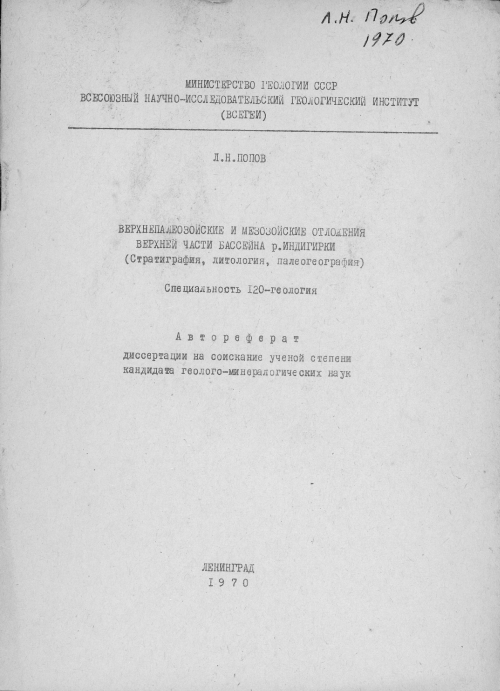 Л.Н. Попов
1970

МИНИСТЕРСТВО ГЕОЛОГИИ СССР
ВСЕСОЮЗНЫЙ НАУЧНО-ИССЛЕДОВАТЕЛЬСКИЙ ГЕОЛОГИЧЕСКИЙ ИНСТИТУТ
(ВСЕГЕИ)

Л.Н.ПОПОВ

ВЕРХНЕПАЛЕОЗОЙСКИЕ И МЕЗОЗОЙСКИЕ ОТЛОЖЕНИЯ
ВЕРХНЕЙ ЧАСТИ БАССЕЙНА р.ИНДИГИРКИ
(Стратиграфия, литология, палеогеография)

Специальность I20-геология

Автореферат
диссертации на соискание ученой степени
кандидата геолого-минералогических наук

ЛЕНИНГРАД
1970